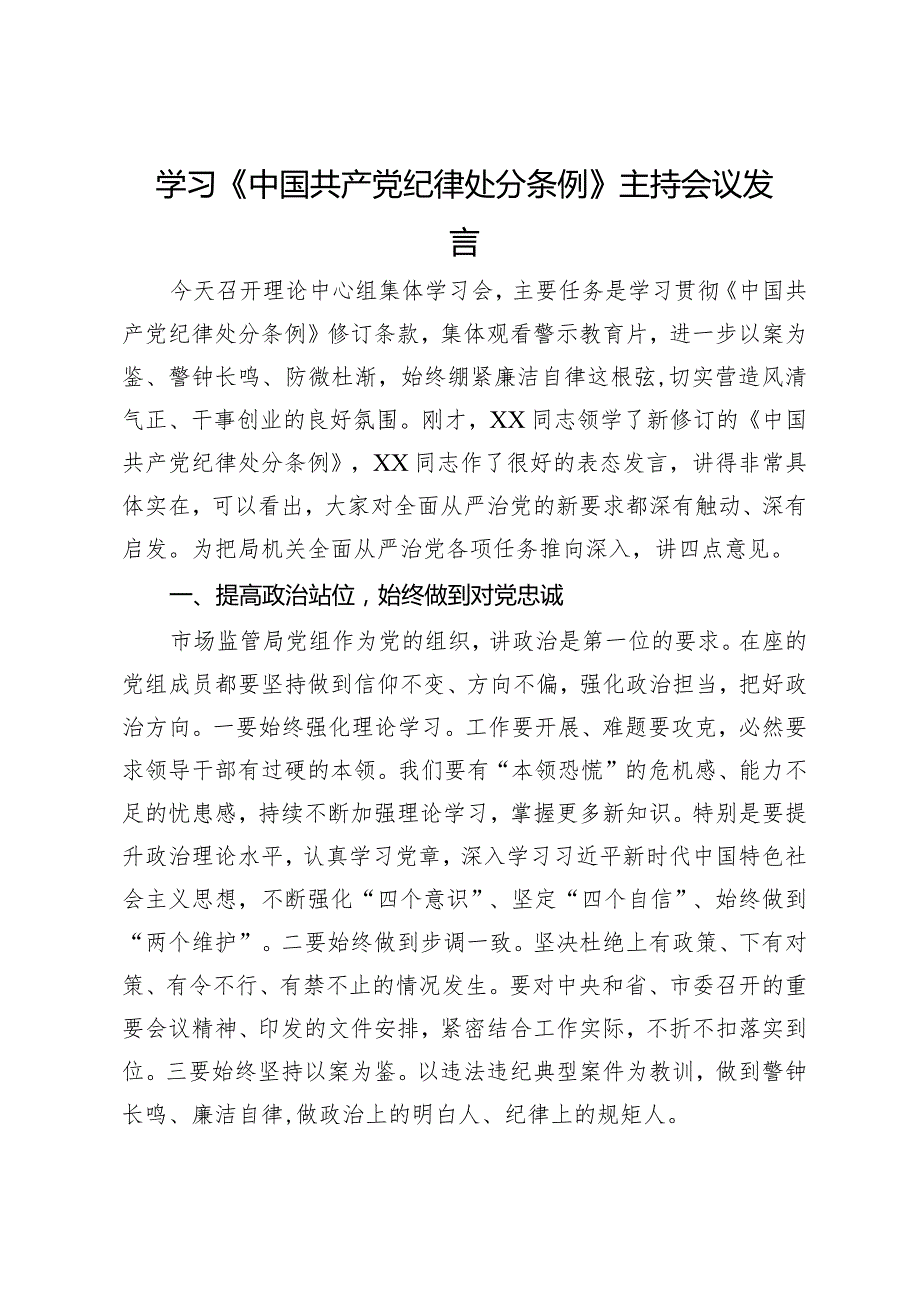 学习《中国共产党纪律处分条例》主持会议发言

今天召开理论中心组集体学习会，主要任务是学习贯彻《中国共产党纪律处分条例》修订条款，集体观看警示教育片，进一步以案为鉴、警钟长鸣、防微杜渐，始终绷紧廉洁自律这根弦，切实营造风清气正、干事创业的良好氛围。刚才，XX同志领学了新修订的《中国共产党纪律处分条例》，XX同志作了很好的表态发言，讲得非常具体实在，可以看出，大家对全面从严治党的新要求都深有触动、深有启发。为把局机关全面从严治党各项任务推向深入，讲四点意见。

一、提高政治站位，始终做到对党忠诚

市场监管局党组作为党的组织，讲政治是第一位的要求。在座的党组成员都要坚持做到信仰不变、方向不偏，强化政治担当，把好政治方向。一要始终强化理论学习。工作要开展、难题要攻克，必然要求领导干部有过硬的本领。我们要有“本领恐慌”的危机感、能力不足的忧患感，持续不断加强理论学习，掌握更多新知识。特别是要提升政治理论水平，认真学习党章，深入学习习近平新时代中国特色社会主义思想，不断强化“四个意识”、坚定“四个自信”、始终做到“两个维护”。二要始终做到步调一致。坚决杜绝上有政策、下有对策、有令不行、有禁不止的情况发生。要对中央和省、市委召开的重要会议精神、印发的文件安排，紧密结合工作实际，不折不扣落实到位。三要始终坚持以案为鉴。以违法违纪典型案件为教训，做到警钟长鸣、廉洁自律，做政治上的明白人、纪律上的规矩人。